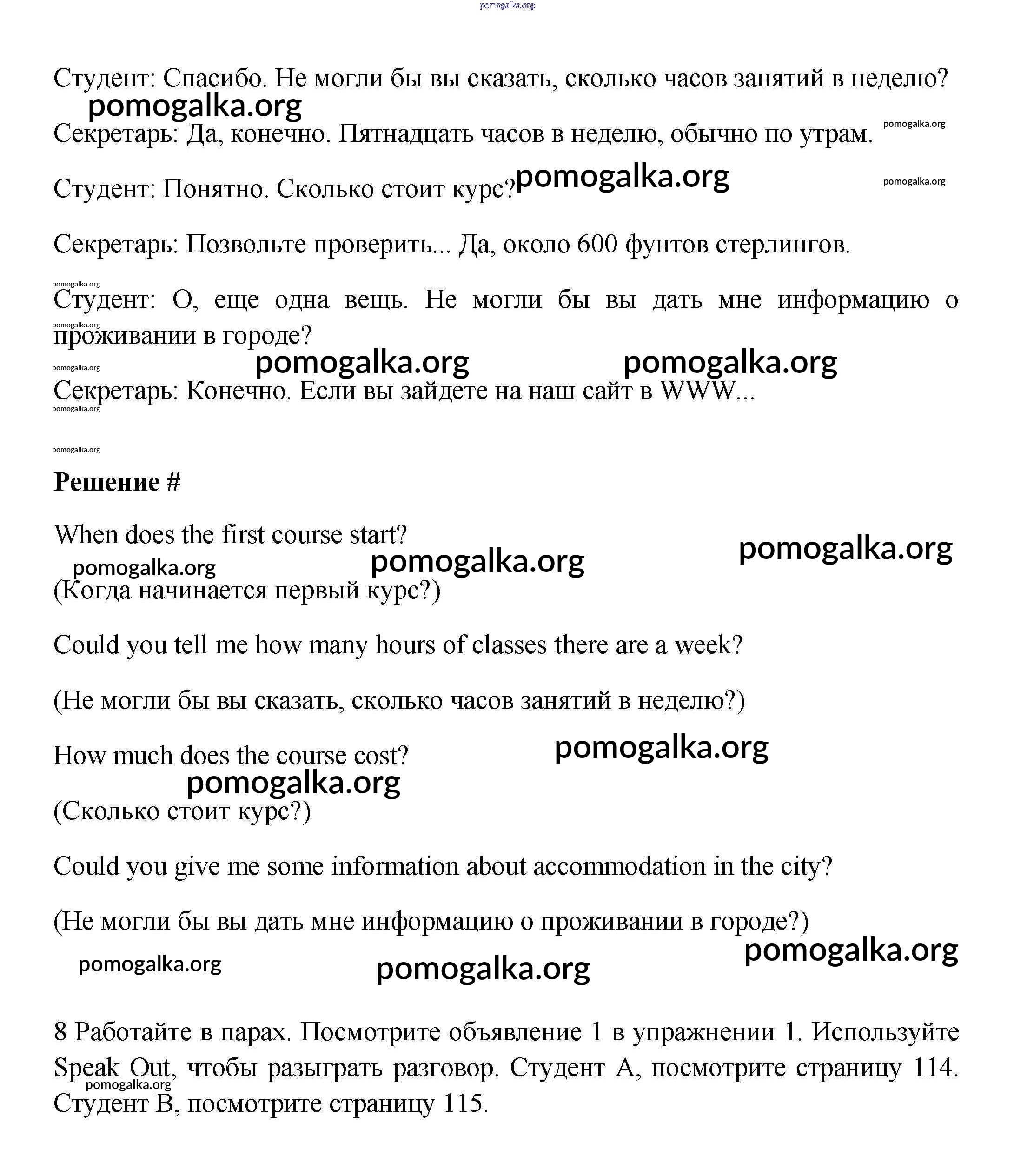 pomogalka.org

Студент: Спасибо. Не могли бы вы сказать, сколько часов занятий в неделю?

pomogalka.org

Секретарь: Да, конечно. Пятнадцать часов в неделю, обычно по утрам. pomogalka.org

Студент: Понятно. Сколько стоит курс? pomogalka.org pomogalka.org

Секретарь: Позвольте проверить... Да, около 600 фунтов стерлингов.

pomogalka.org

Студент: О, еще одна вещь. Не могли бы вы дать мне информацию о проживании в городе?

pomogalka.org pomogalka.org pomogalka.org pomogalka.org

Секретарь: Конечно. Если вы зайдете на наш сайт в WWW...

pomogalka.org

pomogalka.org

**Решение #**

When does the first course start? pomogalka.org

pomogalka.org pomogalka.org

(Когда начинается первый курс?)

Could you tell me how many hours of classes there are a week?

(Не могли бы вы сказать, сколько часов занятий в неделю?)

How much does the course cost? pomogalka.org

pomogalka.org

(Сколько стоит курс?)

Could you give me some information about accommodation in the city?

(Не могли бы вы дать мне информацию о проживании в городе?)

pomogalka.org

pomogalka.org pomogalka.org

8 Работайте в парах. Посмотрите объявление 1 в упражнении 1. Используйте Speak Out, чтобы разыграть разговор. Студент А, посмотрите страницу 114. Студент В, посмотрите страницу 115.

pomogalka.org